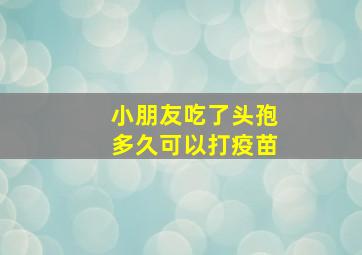 小朋友吃了头孢
多久可以打疫苗